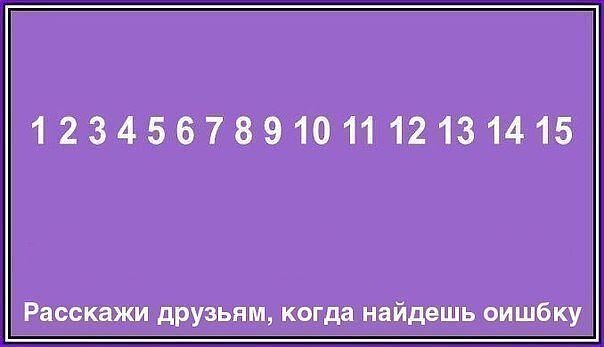 1 2 3 4 5 6 7 8 9 10 11 12 13 14 15

Расскажи друзьям, когда найдешь оишбку